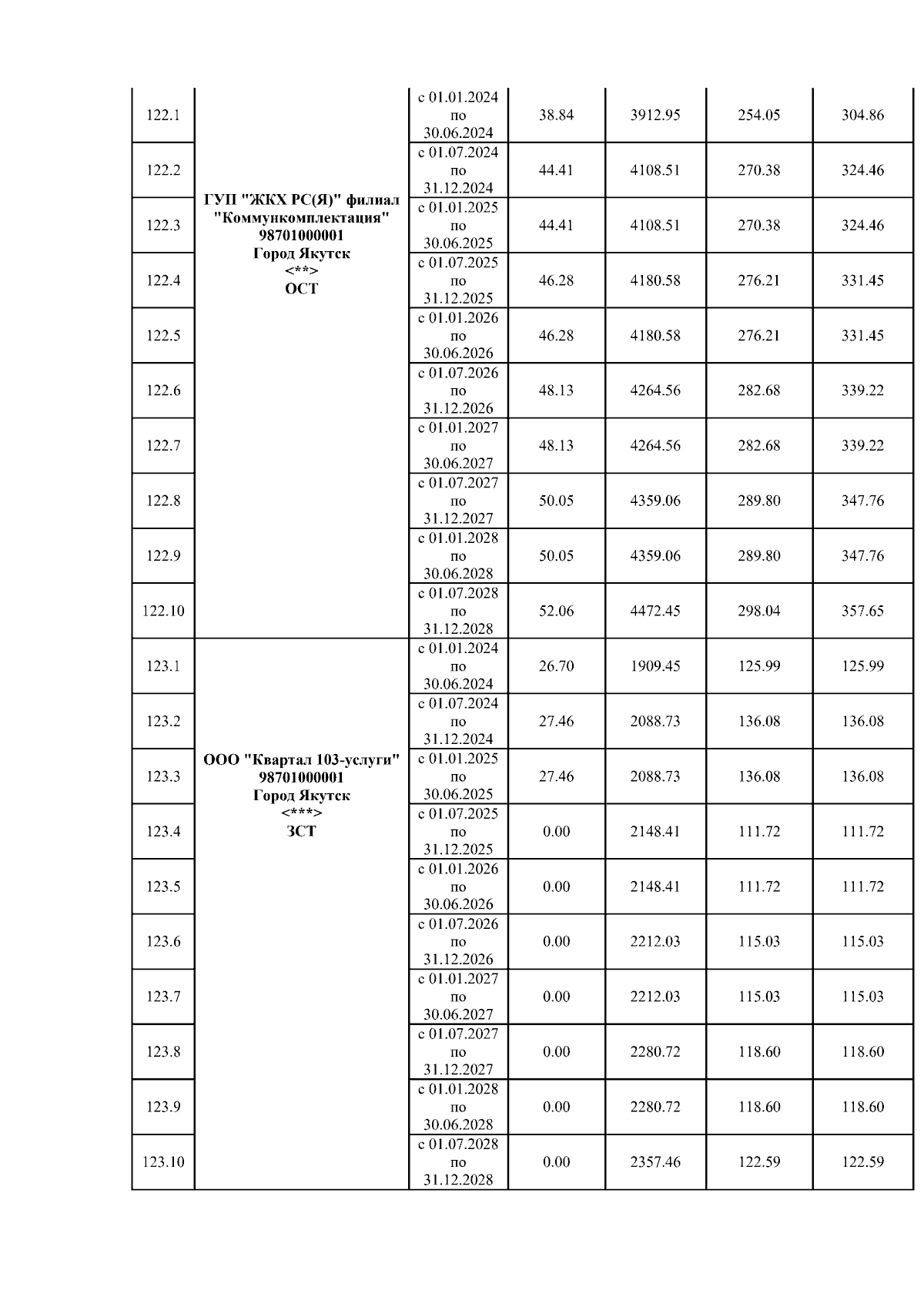 | | | | | | | |
|---|---|---|---|---|---|---|
| 122.1 | ГУП "ЖКХ РС(Я)" филиал "Коммункомплектация" 98701000001 Город Якутск <**> ОСТ | с 01.01.2024 по 30.06.2024 | 38.84 | 3912.95 | 254.05 | 304.86 |
| 122.2 | | с 01.07.2024 по 31.12.2024 | 44.41 | 4108.51 | 270.38 | 324.46 |
| 122.3 | | с 01.01.2025 по 30.06.2025 | 44.41 | 4108.51 | 270.38 | 324.46 |
| 122.4 | | с 01.07.2025 по 31.12.2025 | 46.28 | 4180.58 | 276.21 | 331.45 |
| 122.5 | | с 01.01.2026 по 30.06.2026 | 46.28 | 4180.58 | 276.21 | 331.45 |
| 122.6 | | с 01.07.2026 по 31.12.2026 | 48.13 | 4264.56 | 282.68 | 339.22 |
| 122.7 | | с 01.01.2027 по 30.06.2027 | 48.13 | 4264.56 | 282.68 | 339.22 |
| 122.8 | | с 01.07.2027 по 31.12.2027 | 50.05 | 4359.06 | 289.80 | 347.76 |
| 122.9 | | с 01.01.2028 по 30.06.2028 | 50.05 | 4359.06 | 289.80 | 347.76 |
| 122.10 | | с 01.07.2028 по 31.12.2028 | 52.06 | 4472.45 | 298.04 | 357.65 |
| 123.1 | ООО "Квартал 103-услуги" 98701000001 Город Якутск <***> ЗСТ | с 01.01.2024 по 30.06.2024 | 26.70 | 1909.45 | 125.99 | 125.99 |
| 123.2 | | с 01.07.2024 по 31.12.2024 | 27.46 | 2088.73 | 136.08 | 136.08 |
| 123.3 | | с 01.01.2025 по 30.06.2025 | 27.46 | 2088.73 | 136.08 | 136.08 |
| 123.4 | | с 01.07.2025 по 31.12.2025 | 0.00 | 2148.41 | 111.72 | 111.72 |
| 123.5 | | с 01.01.2026 по 30.06.2026 | 0.00 | 2148.41 | 111.72 | 111.72 |
| 123.6 | | с 01.07.2026 по 31.12.2026 | 0.00 | 2212.03 | 115.03 | 115.03 |
| 123.7 | | с 01.01.2027 по 30.06.2027 | 0.00 | 2212.03 | 115.03 | 115.03 |
| 123.8 | | с 01.07.2027 по 31.12.2027 | 0.00 | 2280.72 | 118.60 | 118.60 |
| 123.9 | | с 01.01.2028 по 30.06.2028 | 0.00 | 2280.72 | 118.60 | 118.60 |
| 123.10 | | с 01.07.2028 по 31.12.2028 | 0.00 | 2357.46 | 122.59 | 122.59 |